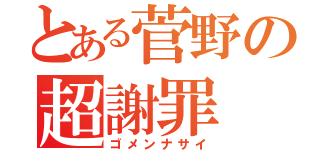 とある菅野の
超謝罪
ゴメンナサイ